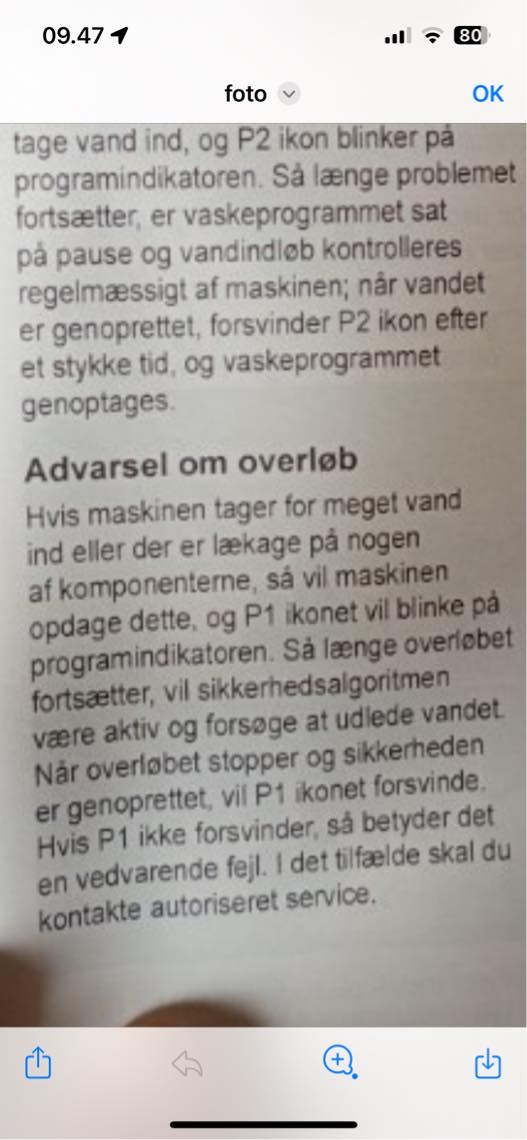 09.47

80

foto

OK

tage vand ind, og P2 ikon blinker på programindikatoren. Så længe problemet fortsætter, er vaskeprogrammet sat på pause og vandindløb kontrolleres regelmæssigt af maskinen; når vandet er genoprettet, forsvinder P2 ikon efter et stykke tid, og vaskeprogrammet genoptages.

Advarsel om overløb

Hvis maskinen tager for meget vand ind eller der er lækage på nogen af komponenterne, så vil maskinen opdage dette, og P1 ikonet vil blinke på programindikatoren. Så længe overløbet fortsætter, vil sikkerhedsalgoritmen være aktiv og forsøge at udlede vandet. Når overløbet stopper og sikkerheden er genoprettet, vil P1 ikonet forsvinde. Hvis P1 ikke forsvinder, så betyder det en vedvarende fejl. I det tilfælde skal du kontakte autoriseret service.